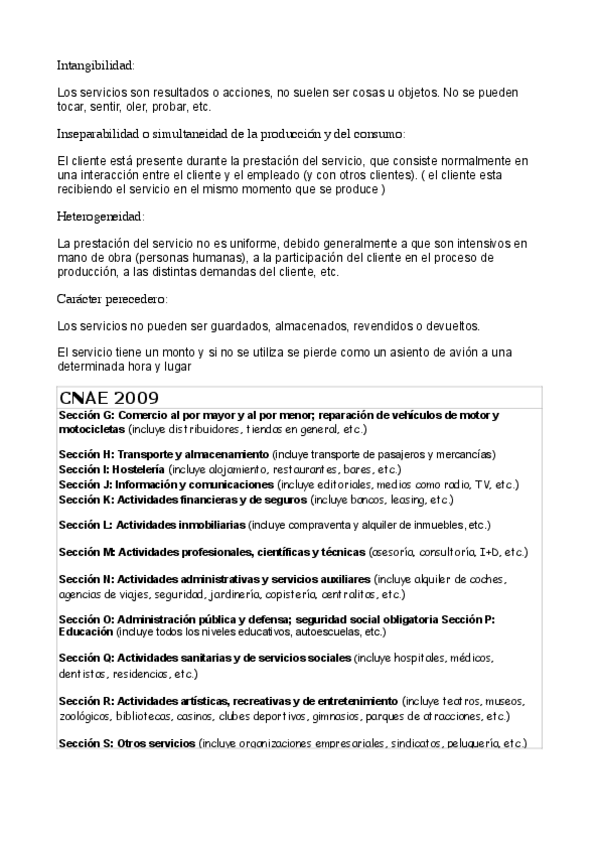 Intangibilidad:

Los servicios son resultados o acciones, no suelen ser cosas u objetos. No se pueden tocar, sentir, oler, probar, etc.

Inseparabilidad o simultaneidad de la producción y del consumo:

El cliente está presente durante la prestación del servicio, que consiste normalmente en una interacción entre el cliente y el empleado (y con otros clientes). ( el cliente esta recibiendo el servicio en el mismo momento que se produce )

Heterogeneidad:

La prestación del servicio no es uniforme, debido generalmente a que son intensivos en mano de obra (personas humanas), a la participación del cliente en el proceso de producción, a las distintas demandas del cliente, etc.

Carácter perecedero:

Los servicios no pueden ser guardados, almacenados, revendidos o devueltos.

El servicio tiene un monto y si no se utiliza se pierde como un asiento de avión a una determinada hora y lugar

CNAE 2009
Sección G: Comercio al por mayor y al por menor; reparación de vehículos de motor y motocicletas (incluye distribuidores, tiendas en general, etc.)

Sección H: Transporte y almacenamiento (incluye transporte de pasajeros y mercancías)
Sección I: Hostelería (incluye alojamiento, restaurantes, bares, etc.)
Sección J: Información y comunicaciones (incluye editoriales, medios como radio, TV, etc.)
Sección K: Actividades financieras y de seguros (incluye bancos, leasing, etc.)

Sección L: Actividades inmobiliarias (incluye compraventa y alquiler de inmuebles, etc.)

Sección M: Actividades profesionales, científicas y técnicas (asesoría, consultoría, I+D, etc.)

Sección N: Actividades administrativas y servicios auxiliares (incluye alquiler de coches, agencias de viajes, seguridad, jardinería, copistería, centralitas, etc.)

Sección O: Administración pública y defensa; seguridad social obligatoria Sección P: Educación (incluye todos los niveles educativos, autoescuelas, etc.)

Sección Q: Actividades sanitarias y de servicios sociales (incluye hospitales, médicos, dentistas, residencias, etc.)

Sección R: Actividades artísticas, recreativas y de entretenimiento (incluye teatros, museos, zoológicos, bibliotecas, casinos, clubes deportivos, gimnasios, parques de atracciones, etc.)

Sección S: Otros servicios (incluye organizaciones empresariales, sindicatos, peluquería, etc.)